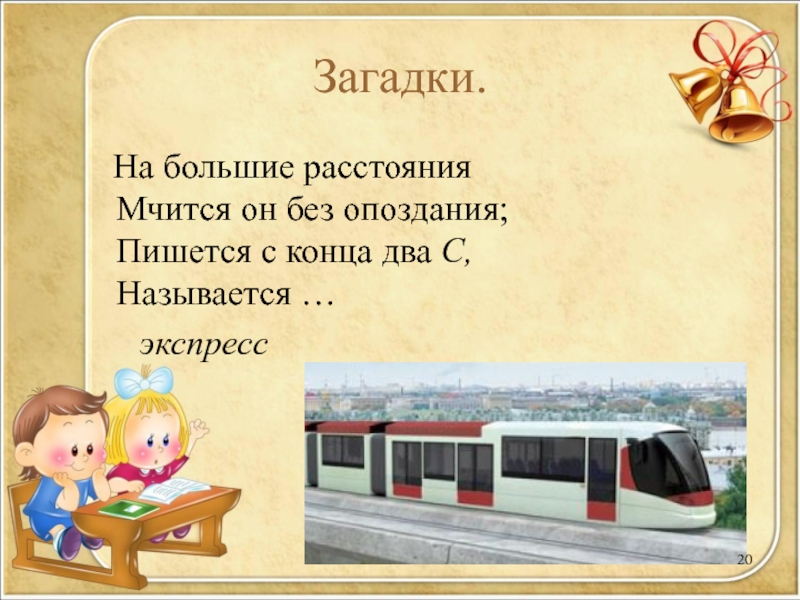 Загадки.

На большие расстояния
Мчится он без опоздания;
Пишется с конца два С,
Называется …

экспресс

20